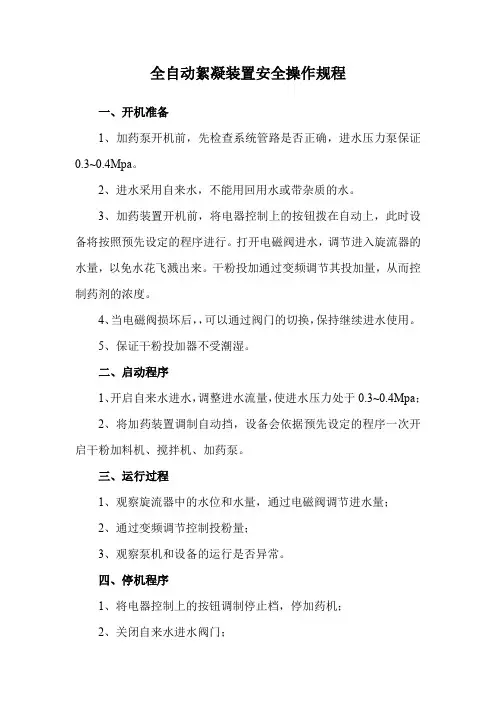 全自动絮凝装置安全操作规程

一、开机准备

1、加药泵开机前，先检查系统管路是否正确，进水压力泵保证0.3~0.4Mpa。

2、进水采用自来水，不能用回用水或带杂质的水。

3、加药装置开机前，将电器控制上的按钮拨在自动上，此时设备将按照预先设定的程序进行。打开电磁阀进水，调节进入旋流器的水量，以免水花飞溅出来。干粉投加通过变频调节其投加量，从而控制药剂的浓度。

4、当电磁阀损坏后，，可以通过阀门的切换，保持继续进水使用。

5、保证干粉投加器不受潮湿。

二、启动程序

1、开启自来水进水，调整进水流量，使进水压力处于0.3~0.4Mpa；

2、将加药装置调制自动挡，设备会依据预先设定的程序一次开启干粉加料机、搅拌机、加药泵。

三、运行过程

1、观察旋流器中的水位和水量，通过电磁阀调节进水量；

2、通过变频调节控制投粉量；

3、观察泵机和设备的运行是否异常。

四、停机程序

1、将电器控制上的按钮调制停止档，停加药机；

2、关闭自来水进水阀门；